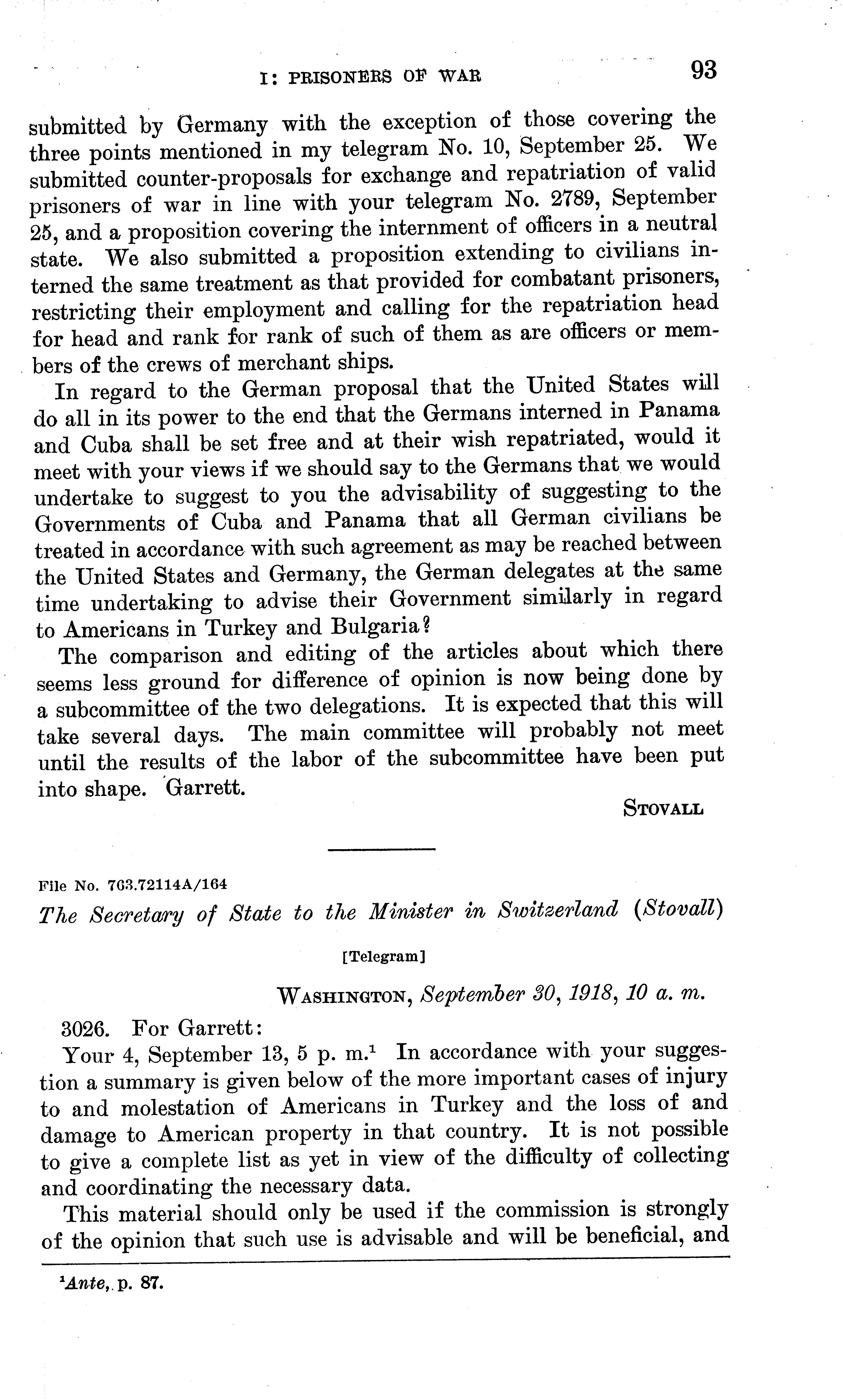 I: PRISONERS OF WAR 93

submitted by Germany with the exception of those covering the three points mentioned in my telegram No. 10, September 25. We submitted counter-proposals for exchange and repatriation of valid prisoners of war in line with your telegram No. 2789, September 25, and a proposition covering the internment of officers in a neutral state. We also submitted a proposition extending to civilians interned the same treatment as that provided for combatant prisoners, restricting their employment and calling for the repatriation head for head and rank for rank of such of them as are officers or members of the crews of merchant ships.

In regard to the German proposal that the United States will do all in its power to the end that the Germans interned in Panama and Cuba shall be set free and at their wish repatriated, would it meet with your views if we should say to the Germans that we would undertake to suggest to you the advisability of suggesting to the Governments of Cuba and Panama that all German civilians be treated in accordance with such agreement as may be reached between the United States and Germany, the German delegates at the same time undertaking to advise their Government similarly in regard to Americans in Turkey and Bulgaria?

The comparison and editing of the articles about which there seems less ground for difference of opinion is now being done by a subcommittee of the two delegations. It is expected that this will take several days. The main committee will probably not meet until the results of the labor of the subcommittee have been put into shape. Garrett.

STOVALL

File No. 763.72114A/164

The Secretary of State to the Minister in Switzerland (Stovall)

[Telegram]

WASHINGTON, September 30, 1918, 10 a. m.

3026. For Garrett:

Your 4, September 13, 5 p. m.$^1$ In accordance with your suggestion a summary is given below of the more important cases of injury to and molestation of Americans in Turkey and the loss of and damage to American property in that country. It is not possible to give a complete list as yet in view of the difficulty of collecting and coordinating the necessary data.

This material should only be used if the commission is strongly of the opinion that such use is advisable and will be beneficial, and

$^1$Ante, p. 87.